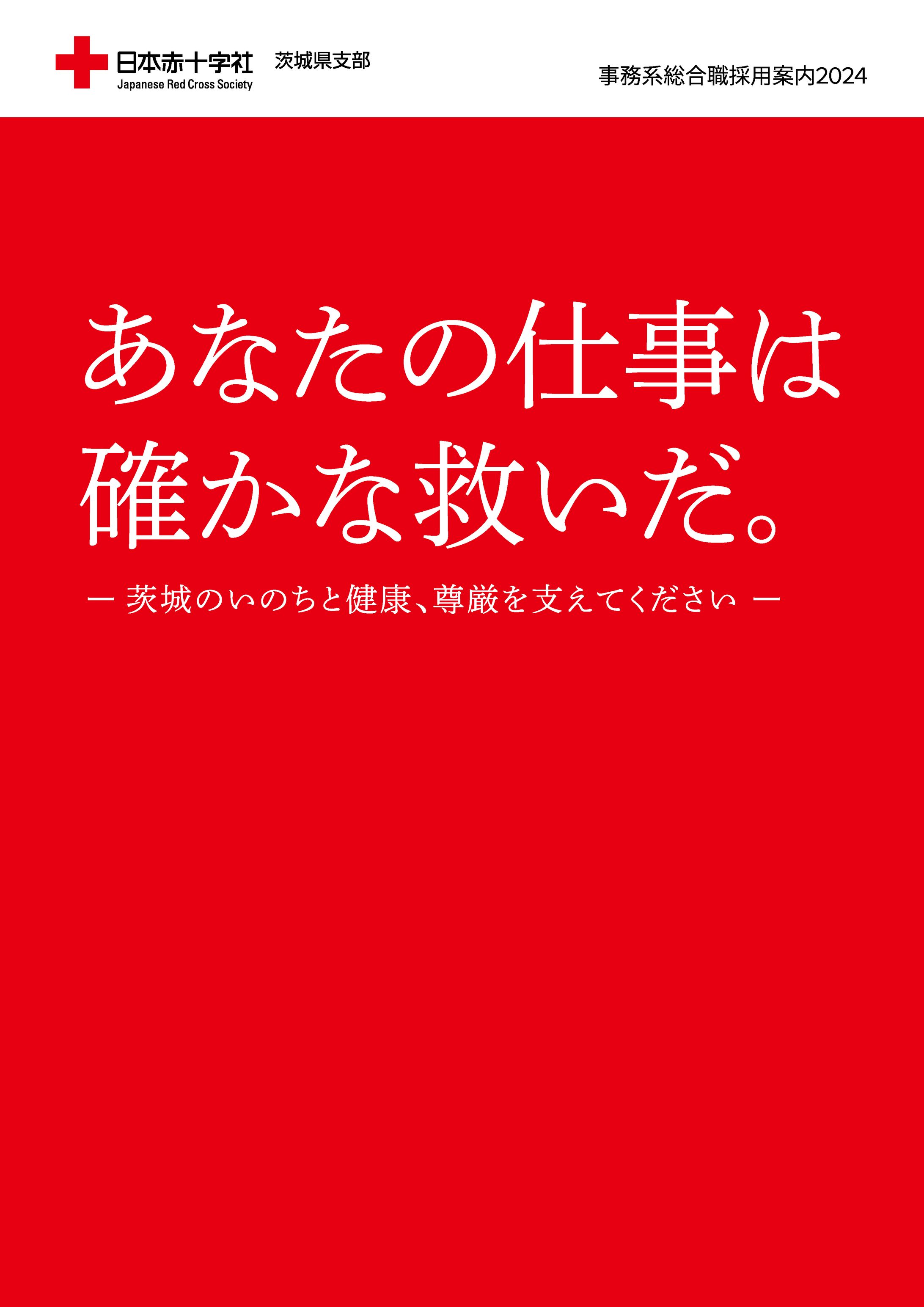 日本赤十字社
Japanese Red Cross Society
茨城県支部

事務系総合職採用案内2024

あなたの仕事は
確かな救いだ。

― 茨城のいのちと健康、尊厳を支えてください ―